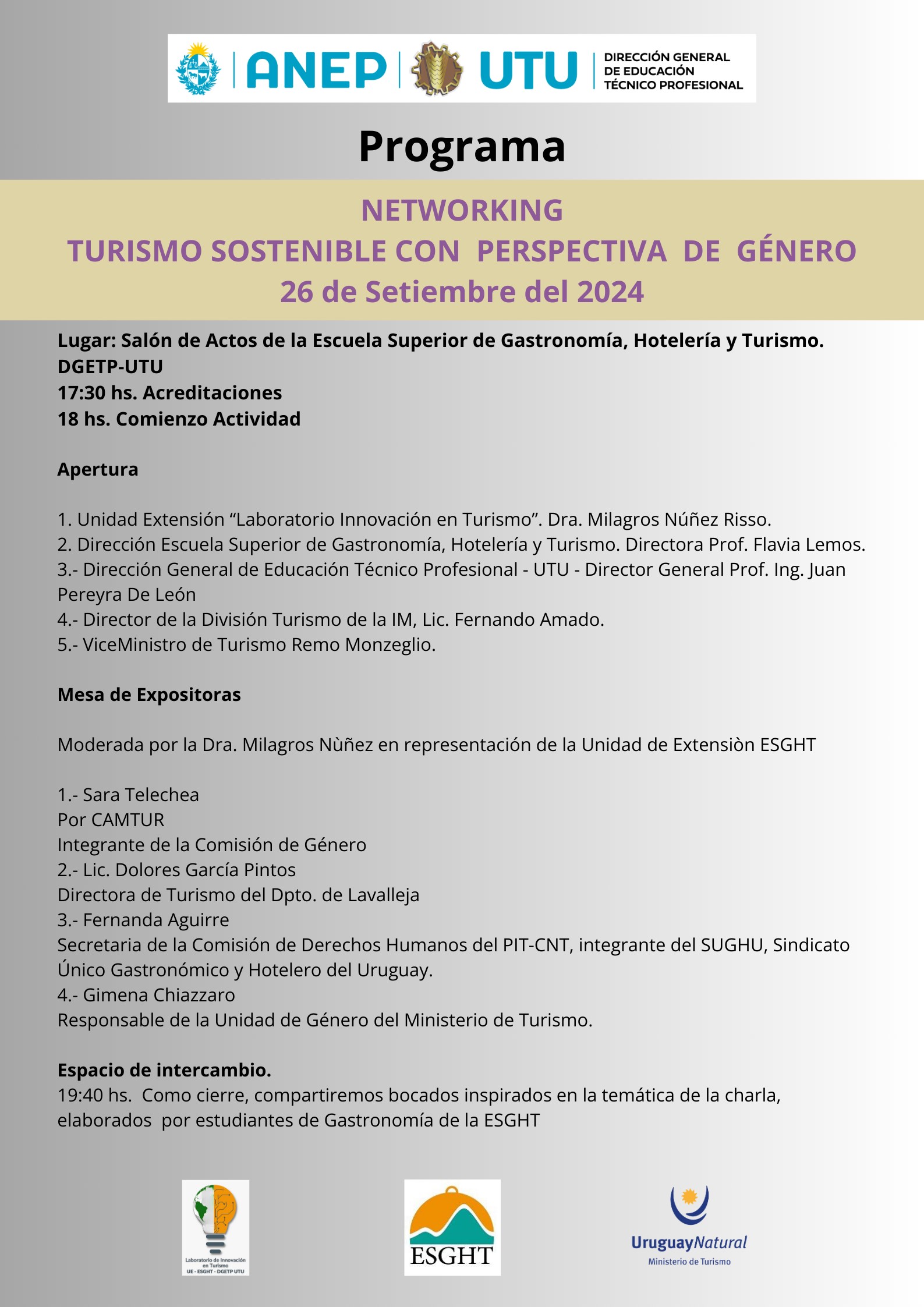 ANEP UTU DIRECCIÓN GENERAL DE EDUCACIÓN TÉCNICO PROFESIONAL

Programa

NETWORKING
TURISMO SOSTENIBLE CON PERSPECTIVA DE GÉNERO
26 de Setiembre del 2024

Lugar: Salón de Actos de la Escuela Superior de Gastronomía, Hotelería y Turismo.
DGETP-UTU
17:30 hs. Acreditaciones
18 hs. Comienzo Actividad

Apertura

1. Unidad Extensión “Laboratorio Innovación en Turismo”. Dra. Milagros Núñez Risso.
2. Dirección Escuela Superior de Gastronomía, Hotelería y Turismo. Directora Prof. Flavia Lemos.
3.- Dirección General de Educación Técnico Profesional - UTU - Director General Prof. Ing. Juan Pereyra De León
4.- Director de la División Turismo de la IM, Lic. Fernando Amado.
5.- ViceMinistro de Turismo Remo Monzeglio.

Mesa de Expositoras

Moderada por la Dra. Milagros Nùñez en representación de la Unidad de Extensiòn ESGHT

1.- Sara Telechea
Por CAMTUR
Integrante de la Comisión de Género
2.- Lic. Dolores García Pintos
Directora de Turismo del Dpto. de Lavalleja
3.- Fernanda Aguirre
Secretaria de la Comisión de Derechos Humanos del PIT-CNT, integrante del SUGHU, Sindicato Único Gastronómico y Hotelero del Uruguay.
4.- Gimena Chiazzaro
Responsable de la Unidad de Género del Ministerio de Turismo.

Espacio de intercambio.
19:40 hs. Como cierre, compartiremos bocados inspirados en la temática de la charla, elaborados por estudiantes de Gastronomía de la ESGHT

Laboratorio de Innovación en Turismo
UE - ESGHT - DGETP UTU

ESGHT

UruguayNatural
Ministerio de Turismo